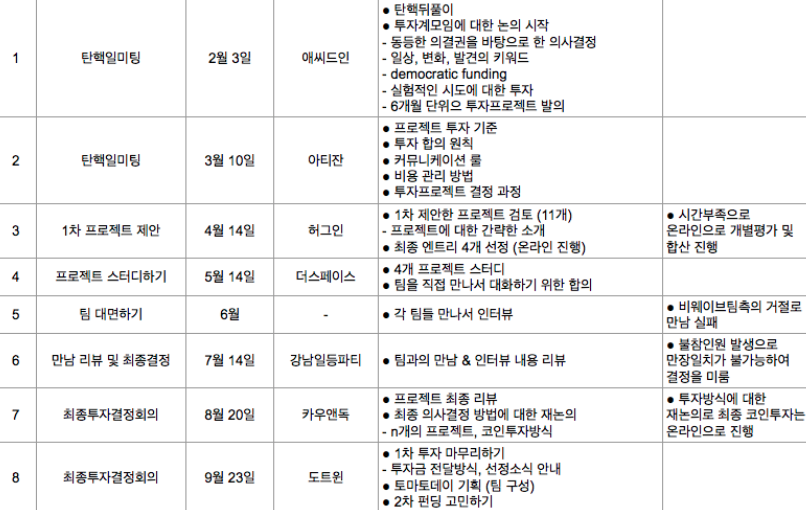 | 1 | 탄핵일미팅 | 2월 3일 | 애씨드인 | • 탄핵뒤풀이 • 투자계모임에 대한 논의 시작 - 동등한 의결권을 바탕으로 한 의사결정 - 일상, 변화, 발견의 키워드 - democratic funding - 실험적인 시도에 대한 투자 - 6개월 단위으 투자프로젝트 발의 | |
|---|---|---|---|---|---|
| 2 | 탄핵일미팅 | 3월 10일 | 아티잔 | • 프로젝트 투자 기준 • 투자 합의 원칙 • 커뮤니케이션 룰 • 비용 관리 방법 • 투자프로젝트 결정 과정 | |
| 3 | 1차 프로젝트 제안 | 4월 14일 | 허그인 | • 1차 제안한 프로젝트 검토 (11개) - 프로젝트에 대한 간략한 소개 • 최종 엔트리 4개 선정 (온라인 진행) | • 시간부족으로 온라인으로 개별평가 및 합산 진행 |
| 4 | 프로젝트 스터디하기 | 5월 14일 | 더스페이스 | • 4개 프로젝트 스터디 • 팀을 직접 만나서 대화하기 위한 합의 | |
| 5 | 팀 대면하기 | 6월 | - | • 각 팀들 만나서 인터뷰 | • 비웨이브팀측의 거절로 만남 실패 |
| 6 | 만남 리뷰 및 최종결정 | 7월 14일 | 강남일등파티 | • 팀과의 만남 & 인터뷰 내용 리뷰 | • 불참인원 발생으로 만장일치가 불가능하여 결정을 미룸 |
| 7 | 최종투자결정회의 | 8월 20일 | 카우앤독 | • 프로젝트 최종 리뷰 • 최종 의사결정 방법에 대한 재논의 - n개의 프로젝트, 코인투자방식 | • 투자방식에 대한 재논의로 최종 코인투자는 온라인으로 진행 |
| 8 | 최종투자결정회의 | 9월 23일 | 도트윈 | • 1차 투자 마무리하기 - 투자금 전달방식, 선정소식 안내 • 토마토데이 기획 (팀 구성) • 2차 펀딩 고민하기 | |